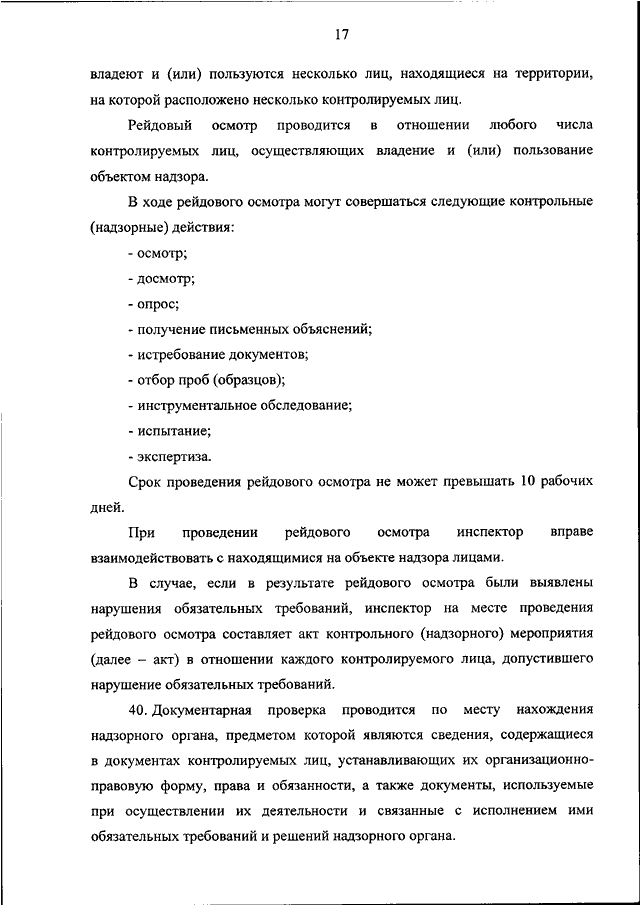 17

владеют и (или) пользуются несколько лиц, находящиеся на территории, на которой расположено несколько контролируемых лиц.

Рейдовый осмотр проводится в отношении любого числа контролируемых лиц, осуществляющих владение и (или) пользование объектом надзора.

В ходе рейдового осмотра могут совершаться следующие контрольные (надзорные) действия:

- осмотр;

- досмотр;

- опрос;

- получение письменных объяснений;

- истребование документов;

- отбор проб (образцов);

- инструментальное обследование;

- испытание;

- экспертиза.

Срок проведения рейдового осмотра не может превышать 10 рабочих дней.

При проведении рейдового осмотра инспектор вправе взаимодействовать с находящимися на объекте надзора лицами.

В случае, если в результате рейдового осмотра были выявлены нарушения обязательных требований, инспектор на месте проведения рейдового осмотра составляет акт контрольного (надзорного) мероприятия (далее – акт) в отношении каждого контролируемого лица, допустившего нарушение обязательных требований.

40. Документарная проверка проводится по месту нахождения надзорного органа, предметом которой являются сведения, содержащиеся в документах контролируемых лиц, устанавливающих их организационно-правовую форму, права и обязанности, а также документы, используемые при осуществлении их деятельности и связанные с исполнением ими обязательных требований и решений надзорного органа.